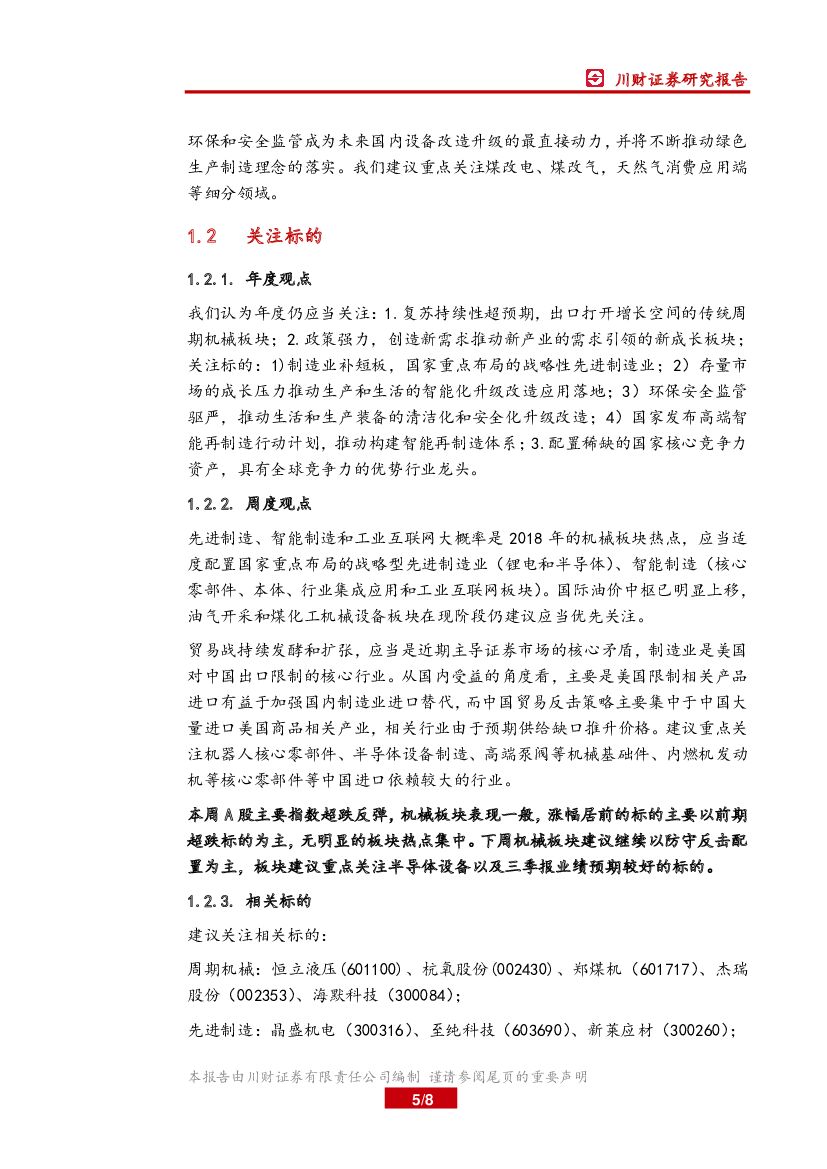 川财证券研究报告

环保和安全监管成为未来国内设备改造升级的最直接动力，并将不断推动绿色生产制造理念的落实。我们建议重点关注煤改电、煤改气，天然气消费应用端等细分领域。

1.2 关注标的

1.2.1. 年度观点

我们认为年度仍应当关注：1.复苏持续性超预期，出口打开增长空间的传统周期机械板块；2.政策强力，创造新需求推动新产业的需求引领的新成长板块；关注标的：1)制造业补短板，国家重点布局的战略性先进制造业；2）存量市场的成长压力推动生产和生活的智能化升级改造应用落地；3）环保安全监管驱严，推动生活和生产装备的清洁化和安全化升级改造；4）国家发布高端智能再制造行动计划，推动构建智能再制造体系；3.配置稀缺的国家核心竞争力资产，具有全球竞争力的优势行业龙头。

1.2.2. 周度观点

先进制造、智能制造和工业互联网大概率是 2018 年的机械板块热点，应当适度配置国家重点布局的战略型先进制造业（锂电和半导体）、智能制造（核心零部件、本体、行业集成应用和工业互联网板块）。国际油价中枢已明显上移，油气开采和煤化工机械设备板块在现阶段仍建议应当优先关注。

贸易战持续发酵和扩张，应当是近期主导证券市场的核心矛盾，制造业是美国对中国出口限制的核心行业。从国内受益的角度看，主要是美国限制相关产品进口有益于加强国内制造业进口替代，而中国贸易反击策略主要集中于中国大量进口美国商品相关产业，相关行业由于预期供给缺口推升价格。建议重点关注机器人核心零部件、半导体设备制造、高端泵阀等机械基础件、内燃机发动机等核心零部件等中国进口依赖较大的行业。

本周 A 股主要指数超跌反弹，机械板块表现一般，涨幅居前的标的主要以前期超跌标的为主，无明显的板块热点集中。下周机械板块建议继续以防守反击配置为主，板块建议重点关注半导体设备以及三季报业绩预期较好的标的。

1.2.3. 相关标的

建议关注相关标的：

周期机械：恒立液压（601100）、杭氧股份（002430）、郑煤机（601717）、杰瑞股份（002353）、海默科技（300084）；

先进制造：晶盛机电（300316）、至纯科技（603690）、新莱应材（300260）；

本报告由川财证券有限责任公司编制 谨请参阅尾页的重要声明

5/8